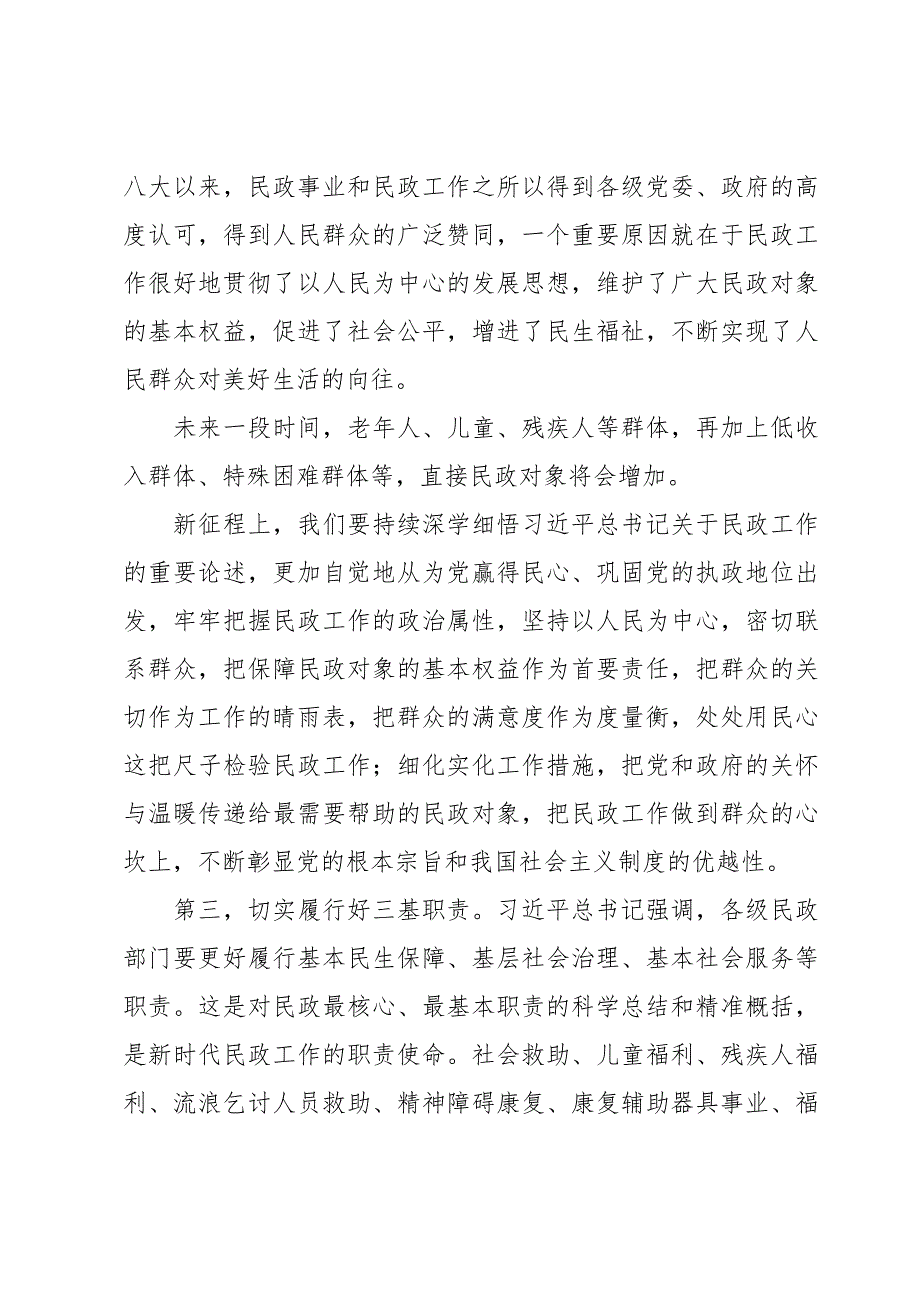 八大以来，民政事业和民政工作之所以得到各级党委、政府的高度认可，得到人民群众的广泛赞同，一个重要原因就在于民政工作很好地贯彻了以人民为中心的发展思想，维护了广大民政对象的基本权益，促进了社会公平，增进了民生福祉，不断实现了人民群众对美好生活的向往。

未来一段时间，老年人、儿童、残疾人等群体，再加上低收入群体、特殊困难群体等，直接民政对象将会增加。

新征程上，我们要持续深学细悟习近平总书记关于民政工作的重要论述，更加自觉地从为党赢得民心、巩固党的执政地位出发，牢牢把握民政工作的政治属性，坚持以人民为中心，密切联系群众，把保障民政对象的基本权益作为首要责任，把群众的关切作为工作的晴雨表，把群众的满意度作为度量衡，处处用民心这把尺子检验民政工作；细化实化工作措施，把党和政府的关怀与温暖传递给最需要帮助的民政对象，把民政工作做到群众的心坎上，不断彰显党的根本宗旨和我国社会主义制度的优越性。

第三，切实履行好三基职责。习近平总书记强调，各级民政部门要更好履行基本民生保障、基层社会治理、基本社会服务等职责。这是对民政最核心、最基本职责的科学总结和精准概括，是新时代民政工作的职责使命。社会救助、儿童福利、残疾人福利、流浪乞讨人员救助、精神障碍康复、康复辅助器具事业、福